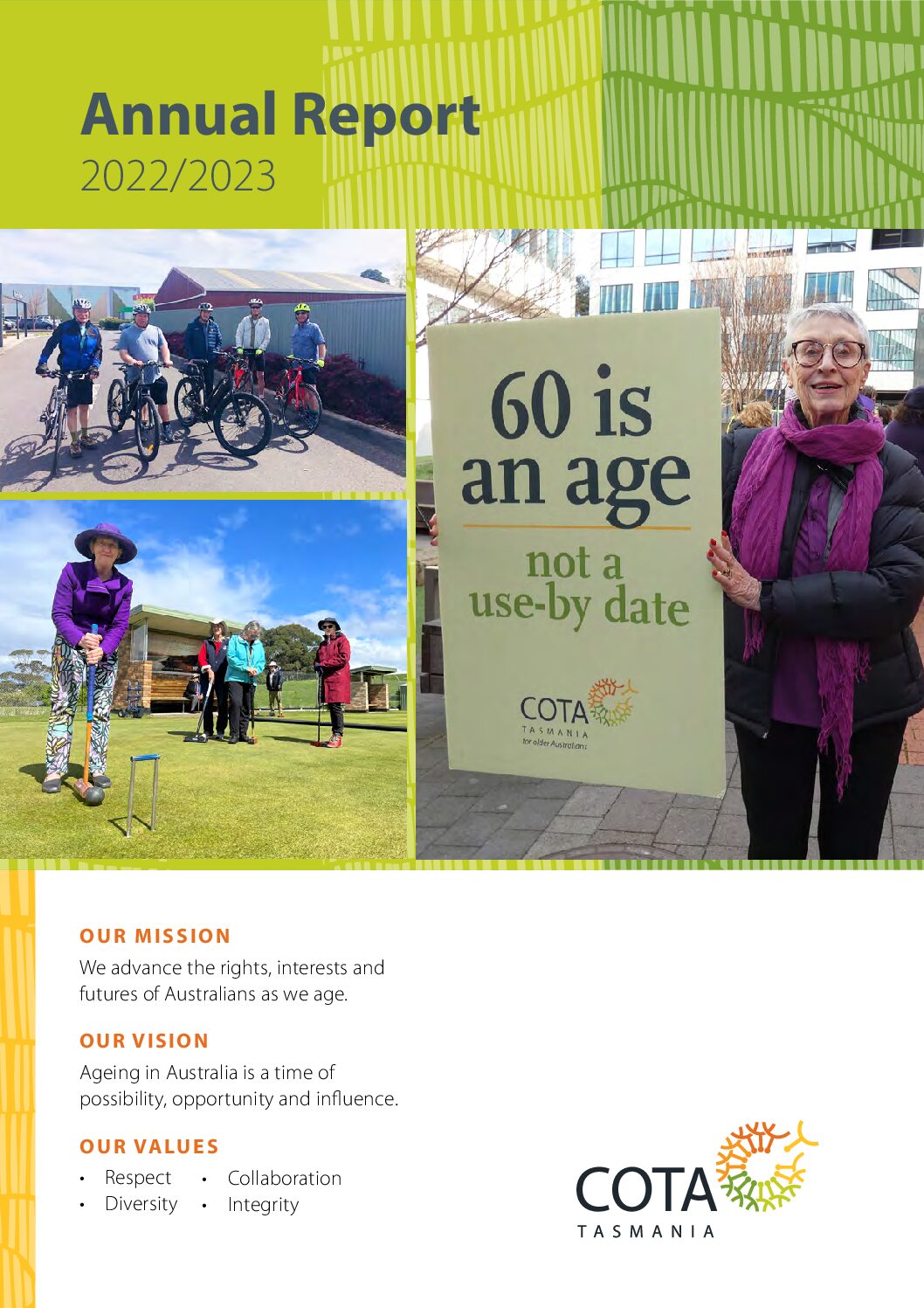 Annual Report
2022/2023

60 is
an age
not a
use-by date

COTA
TASMANIA
for older Australians

OUR MISSION

We advance the rights, interests and futures of Australians as we age.

OUR VISION

Ageing in Australia is a time of possibility, opportunity and influence.

OUR VALUES

• Respect
• Diversity
• Collaboration
• Integrity

COTA
TASMANIA